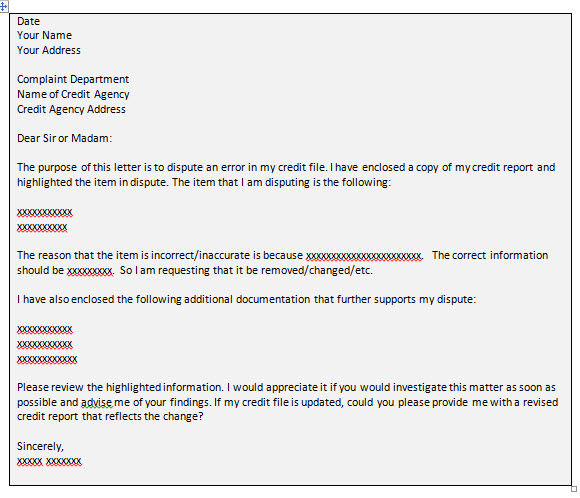 Date
Your Name
Your Address

Complaint Department
Name of Credit Agency
Credit Agency Address

Dear Sir or Madam:

The purpose of this letter is to dispute an error in my credit file. I have enclosed a copy of my credit report and highlighted the item in dispute. The item that I am disputing is the following:

xxxxxxxxxxx
xxxxxxxxxx

The reason that the item is incorrect/inaccurate is because xxxxxxxxxxxxxxxxxxxxxxx. The correct information should be xxxxxxxxx. So I am requesting that it be removed/changed/etc.

I have also enclosed the following additional documentation that further supports my dispute:

xxxxxxxxxxx
xxxxxxxxxxx
xxxxxxxxxxxx

Please review the highlighted information. I would appreciate it if you would investigate this matter as soon as possible and advise me of your findings. If my credit file is updated, could you please provide me with a revised credit report that reflects the change?

Sincerely,
xxxxx xxxxxxx